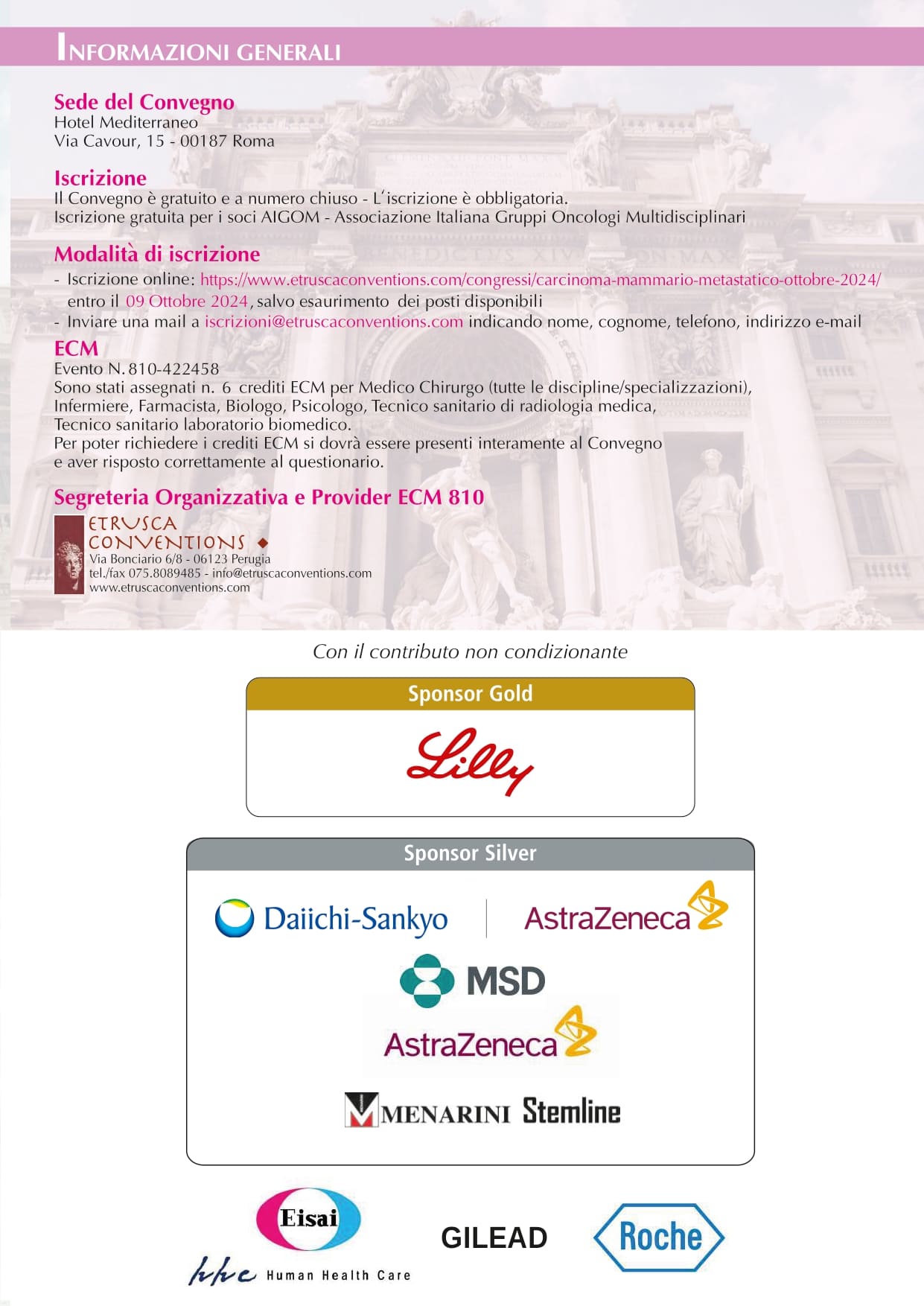 INFORMAZIONI GENERALI

Sede del Convegno
Hotel Mediterraneo
Via Cavour, 15 - 00187 Roma

Iscrizione
Il Convegno è gratuito e a numero chiuso - L'iscrizione è obbligatoria.
Iscrizione gratuita per i soci AIGOM - Associazione Italiana Gruppi Oncologi Multidisciplinari

Modalità di iscrizione
- Iscrizione online: https://www.etruscaconventions.com/congressi/carcinoma-mammario-metastatico-ottobre-2024/ entro il 09 Ottobre 2024, salvo esaurimento dei posti disponibili
- Inviare una mail a iscrizioni@etruscaconventions.com indicando nome, cognome, telefono, indirizzo e-mail

ECM
Evento N. 810-422458
Sono stati assegnati n. 6 crediti ECM per Medico Chirurgo (tutte le discipline/specializzazioni), Infermiere, Farmacista, Biologo, Psicologo, Tecnico sanitario di radiologia medica, Tecnico sanitario laboratorio biomedico.
Per poter richiedere i crediti ECM si dovrà essere presenti interamente al Convegno e aver risposto correttamente al questionario.

Segreteria Organizzativa e Provider ECM 810
ETRUSCA CONVENTIONS
Via Bonciario 6/8 - 06123 Perugia
tel./fax 075.8089485 - info@etruscaconventions.com
www.etruscaconventions.com

Con il contributo non condizionante

Sponsor Gold
Lilly

Sponsor Silver
Daiichi-Sankyo
AstraZeneca
MSD
AstraZeneca
MENARINI Stemline

Eisai
hhc Human Health Care
GILEAD
Roche